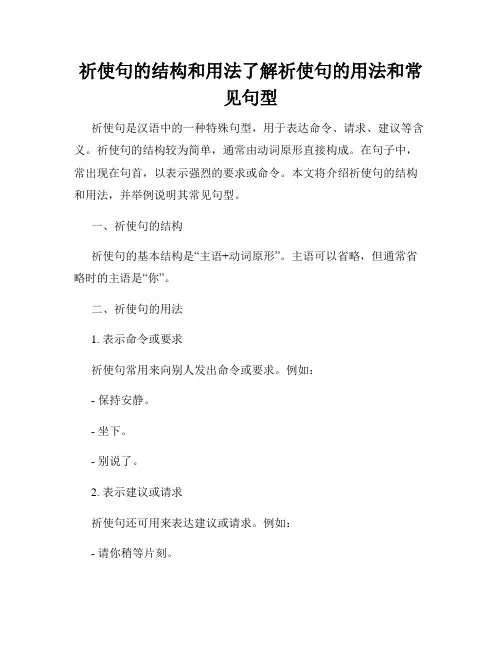 祈使句的结构和用法了解祈使句的用法和常见句型

祈使句是汉语中的一种特殊句型，用于表达命令、请求、建议等含义。祈使句的结构较为简单，通常由动词原形直接构成。在句子中，常出现在句首，以表示强烈的要求或命令。本文将介绍祈使句的结构和用法，并举例说明其常见句型。

一、祈使句的结构

祈使句的基本结构是“主语+动词原形”。主语可以省略，但通常省略时的主语是“你”。

二、祈使句的用法

1. 表示命令或要求

祈使句常用来向别人发出命令或要求。例如：

- 保持安静。

- 坐下。

- 别说了。

2. 表示建议或请求

祈使句还可用来表达建议或请求。例如：

- 请你稍等片刻。